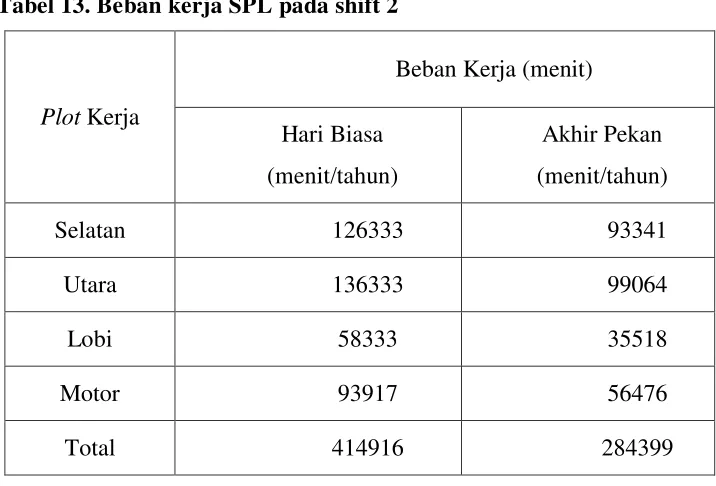 Tabel 13. Beban kerja SPL pada shift 2

| Plot Kerja | Beban Kerja (menit) | |
|---|---|---|
| | Hari Biasa (menit/tahun) | Akhir Pekan (menit/tahun) |
| Selatan | 126333 | 93341 |
| Utara | 136333 | 99064 |
| Lobi | 58333 | 35518 |
| Motor | 93917 | 56476 |
| Total | 414916 | 284399 |